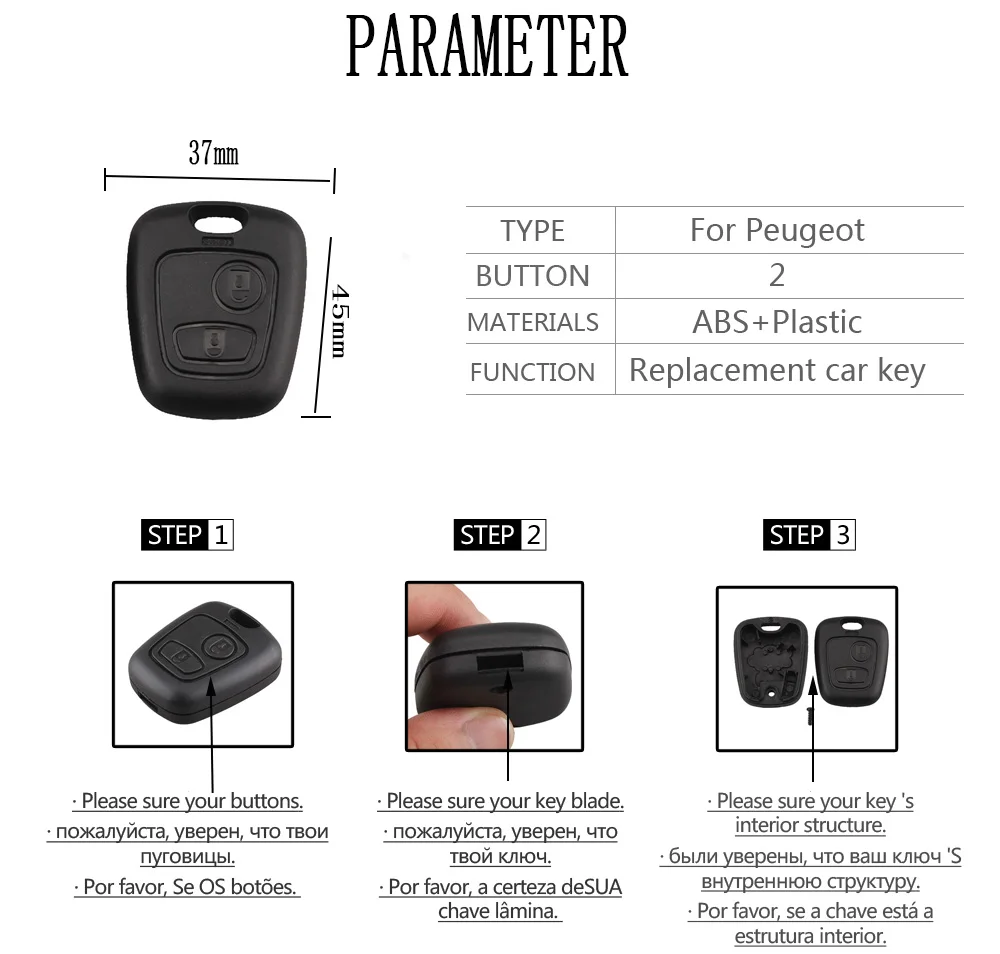 PARAMETER

37mm

45mm

| TYPE | For Peugeot |
|---|---|
| BUTTON | 2 |
| MATERIALS | ABS+Plastic |
| FUNCTION | Replacement car key |

STEP 1

· Please sure your buttons.
· пожалуйста, уверен, что твои пуговицы.
· Por favor, Se OS botões.

STEP 2

· Please sure your key blade.
· пожалуйста, уверен, что твой ключ.
· Por favor, a certeza deSUA chave lâmina.

STEP 3

· Please sure your key 's interior structure.
· были уверены, что ваш ключ 'S внутреннюю структуру.
· Por favor, se a chave está a estrutura interior.